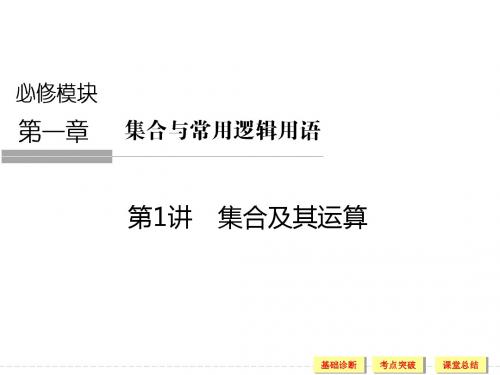 必修模块

第一章　集合与常用逻辑用语

第1讲　集合及其运算

基础诊断　考点突破　课堂总结